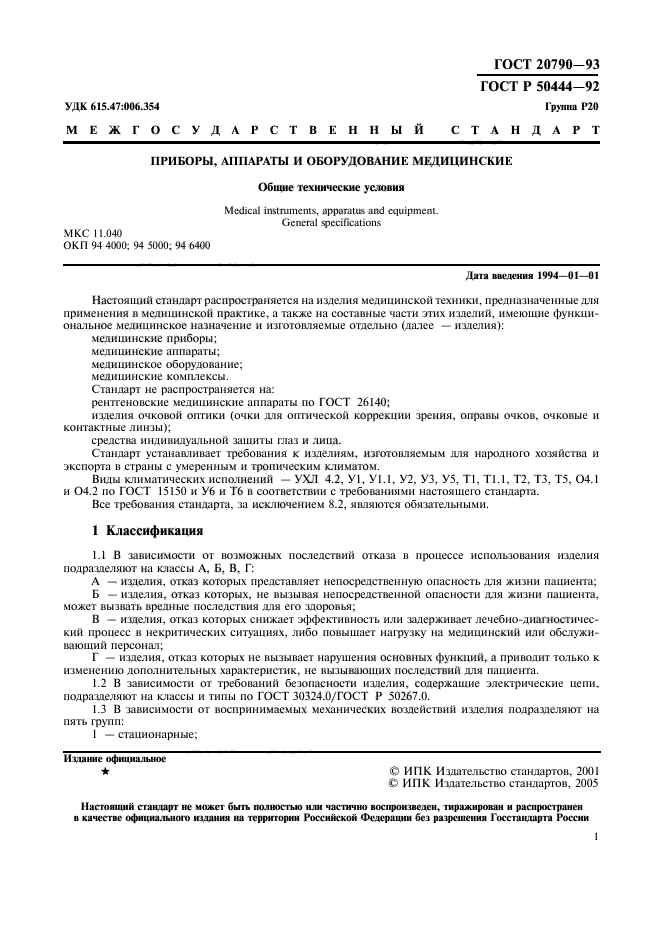 ГОСТ 20790—93
ГОСТ Р 50444—92

УДК 615.47:006.354

Группа Р20

МЕЖГОСУДАРСТВЕННЫЙ СТАНДАРТ

ПРИБОРЫ, АППАРАТЫ И ОБОРУДОВАНИЕ МЕДИЦИНСКИЕ

Общие технические условия

Medical instruments, apparatus and equipment.
General specifications

МКС 11.040
ОКП 94 4000; 94 5000; 94 6400

Дата введения 1994—01—01

Настоящий стандарт распространяется на изделия медицинской техники, предназначенные для применения в медицинской практике, а также на составные части этих изделий, имеющие функциональное медицинское назначение и изготовляемые отдельно (далее — изделия):

медицинские приборы;
медицинские аппараты;
медицинское оборудование;
медицинские комплексы.
Стандарт не распространяется на:
рентгеновские медицинские аппараты по ГОСТ 26140;
изделия очковой оптики (очки для оптической коррекции зрения, оправы очков, очковые и контактные линзы);
средства индивидуальной защиты глаз и лица.
Стандарт устанавливает требования к изделиям, изготовляемым для народного хозяйства и экспорта в страны с умеренным и тропическим климатом.
Виды климатических исполнений — УХЛ 4.2, У1, У1.1, У2, У3, У5, Т1, Т1.1, Т2, Т3, Т5, О4.1 и О4.2 по ГОСТ 15150 и У6 и Т6 в соответствии с требованиями настоящего стандарта.
Все требования стандарта, за исключением 8.2, являются обязательными.

1 Классификация

1.1 В зависимости от возможных последствий отказа в процессе использования изделия подразделяют на классы А, Б, В, Г:
А — изделия, отказ которых представляет непосредственную опасность для жизни пациента;
Б — изделия, отказ которых, не вызывая непосредственной опасности для жизни пациента, может вызвать вредные последствия для его здоровья;
В — изделия, отказ которых снижает эффективность или задерживает лечебно-диагностический процесс в некритических ситуациях, либо повышает нагрузку на медицинский или обслуживающий персонал;
Г — изделия, отказ которых не вызывает нарушения основных функций, а приводит только к изменению дополнительных характеристик, не вызывающих последствий для пациента.
1.2 В зависимости от требований безопасности изделия, содержащие электрические цепи, подразделяют на классы и типы по ГОСТ 30324.0/ГОСТ Р 50267.0.
1.3 В зависимости от воспринимаемых механических воздействий изделия подразделяют на пять групп:
1 — стационарные;

Издание официальное
★

© ИПК Издательство стандартов, 2001
© ИПК Издательство стандартов, 2005

Настоящий стандарт не может быть полностью или частично воспроизведен, тиражирован и распространен в качестве официального издания на территории Российской Федерации без разрешения Госстандарта России

1